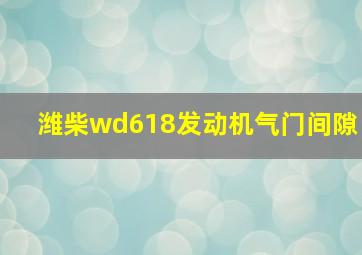 潍柴wd618发动机气门间隙